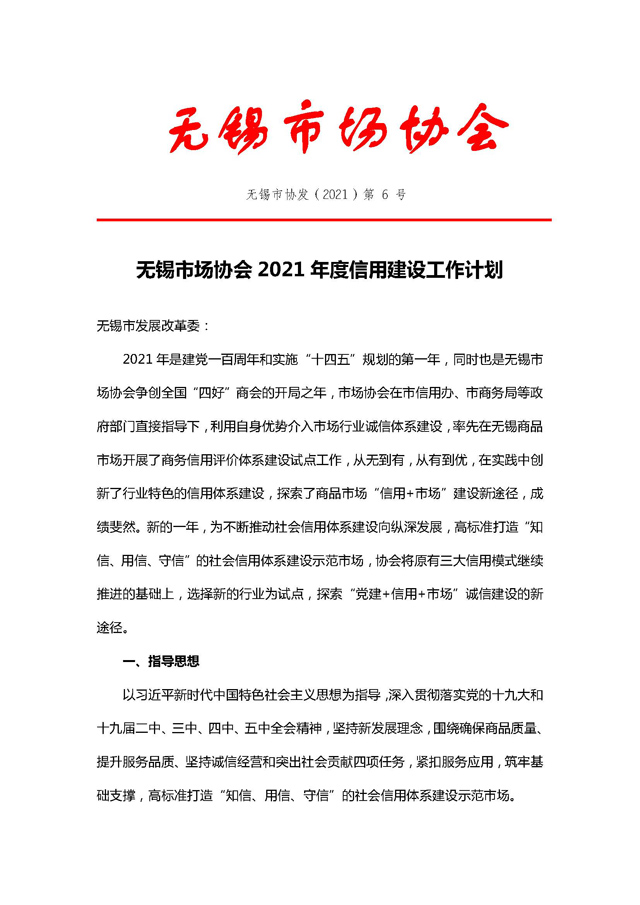 无锡市场协会

无锡市协发（2021）第 6 号

无锡市场协会 2021 年度信用建设工作计划

无锡市发展改革委：

2021 年是建党一百周年和实施“十四五”规划的第一年，同时也是无锡市场协会争创全国“四好”商会的开局之年，市场协会在市信用办、市商务局等政府部门直接指导下，利用自身优势介入市场行业诚信体系建设，率先在无锡商品市场开展了商务信用评价体系建设试点工作，从无到有，从有到优，在实践中创新了行业特色的信用体系建设，探索了商品市场“信用+市场”建设新途径，成绩斐然。新的一年，为不断推动社会信用体系建设向纵深发展，高标准打造“知信、用信、守信”的社会信用体系建设示范市场，协会将原有三大信用模式继续推进的基础上，选择新的行业为试点，探索“党建+信用+市场”诚信建设的新途径。

一、指导思想

以习近平新时代中国特色社会主义思想为指导，深入贯彻落实党的十九大和十九届二中、三中、四中、五中全会精神，坚持新发展理念，围绕确保商品质量、提升服务品质、坚持诚信经营和突出社会贡献四项任务，紧扣服务应用，筑牢基础支撑，高标准打造“知信、用信、守信”的社会信用体系建设示范市场。